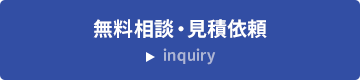 無料相談・見積依頼

▶ inquiry